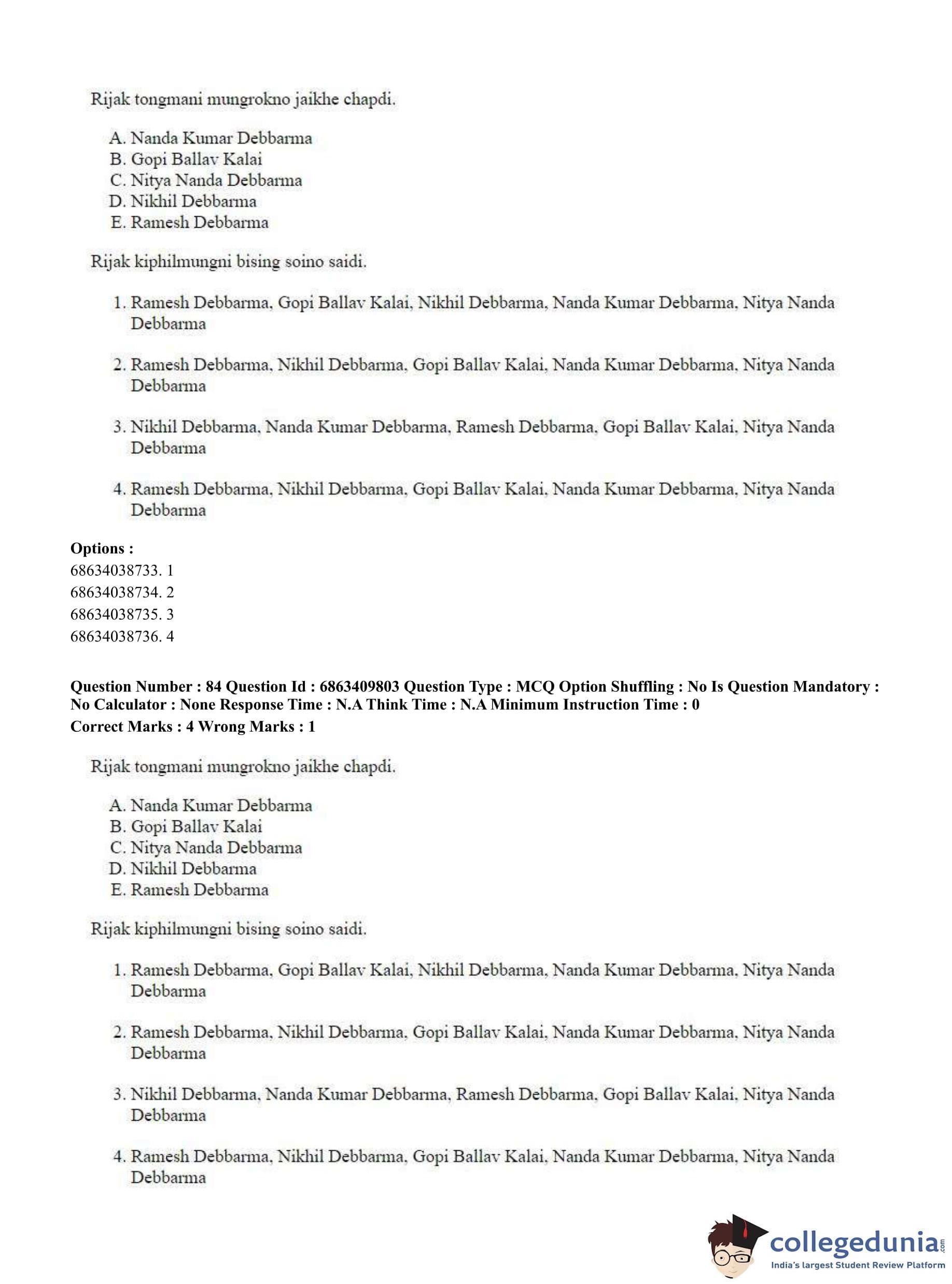 Rijak tongmani mungrokno jaikhe chapdi.

A. Nanda Kumar Debbarma
B. Gopi Ballav Kalai
C. Nitya Nanda Debbarma
D. Nikhil Debbarma
E. Ramesh Debbarma

Rijak kiphilmungni bising soino saidi.

1. Ramesh Debbarma, Gopi Ballav Kalai, Nikhil Debbarma, Nanda Kumar Debbarma, Nitya Nanda Debbarma

2. Ramesh Debbarma, Nikhil Debbarma, Gopi Ballav Kalai, Nanda Kumar Debbarma, Nitya Nanda Debbarma

3. Nikhil Debbarma, Nanda Kumar Debbarma, Ramesh Debbarma, Gopi Ballav Kalai, Nitya Nanda Debbarma

4. Ramesh Debbarma, Nikhil Debbarma, Gopi Ballav Kalai, Nanda Kumar Debbarma, Nitya Nanda Debbarma

Options :
68634038733. 1
68634038734. 2
68634038735. 3
68634038736. 4

Question Number : 84 Question Id : 6863409803 Question Type : MCQ Option Shuffling : No Is Question Mandatory : No Calculator : None Response Time : N.A Think Time : N.A Minimum Instruction Time : 0
Correct Marks : 4 Wrong Marks : 1

Rijak tongmani mungrokno jaikhe chapdi.

A. Nanda Kumar Debbarma
B. Gopi Ballav Kalai
C. Nitya Nanda Debbarma
D. Nikhil Debbarma
E. Ramesh Debbarma

Rijak kiphilmungni bising soino saidi.

1. Ramesh Debbarma, Gopi Ballav Kalai, Nikhil Debbarma, Nanda Kumar Debbarma, Nitya Nanda Debbarma

2. Ramesh Debbarma, Nikhil Debbarma, Gopi Ballav Kalai, Nanda Kumar Debbarma, Nitya Nanda Debbarma

3. Nikhil Debbarma, Nanda Kumar Debbarma, Ramesh Debbarma, Gopi Ballav Kalai, Nitya Nanda Debbarma

4. Ramesh Debbarma, Nikhil Debbarma, Gopi Ballav Kalai, Nanda Kumar Debbarma, Nitya Nanda Debbarma

collegedunia.com
India's largest Student Review Platform